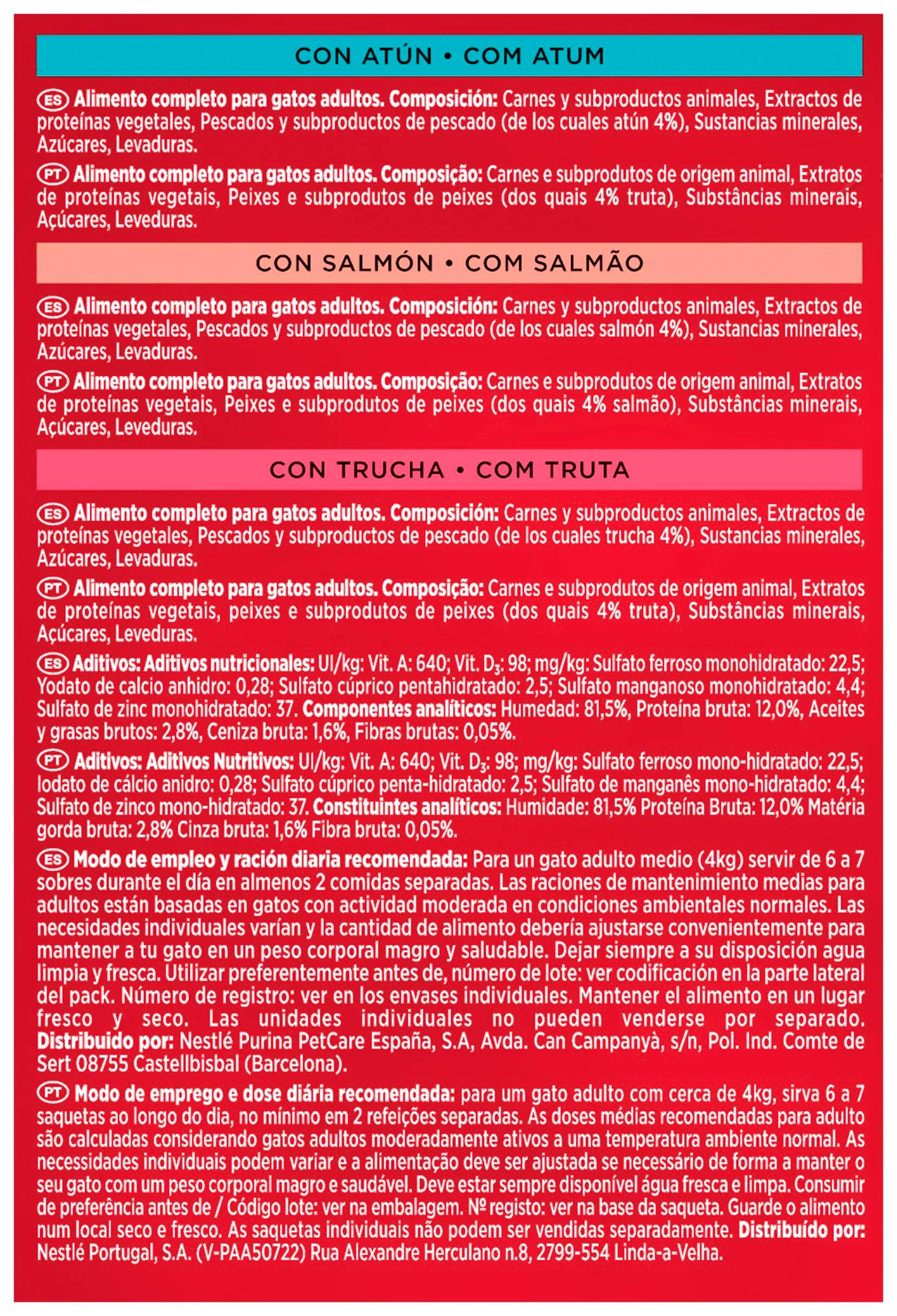 CON ATÚN • COM ATUM

ES Alimento completo para gatos adultos. Composición: Carnes y subproductos animales, Extractos de proteínas vegetales, Pescados y subproductos de pescado (de los cuales atún 4%), Sustancias minerales, Azúcares, Levaduras.

PT Alimento completo para gatos adultos. Composição: Carnes e subprodutos de origem animal, Extratos de proteínas vegetais, Peixes e subprodutos de peixes (dos quais 4% truta), Substâncias minerais, Açúcares, Leveduras.

CON SALMÓN • COM SALMÃO

ES Alimento completo para gatos adultos. Composición: Carnes y subproductos animales, Extractos de proteínas vegetales, Pescados y subproductos de pescado (de los cuales salmón 4%), Sustancias minerales, Azúcares, Levaduras.

PT Alimento completo para gatos adultos. Composição: Carnes e subprodutos de origem animal, Extratos de proteínas vegetais, Peixes e subprodutos de peixes (dos quais 4% salmão), Substâncias minerais, Açúcares, Leveduras.

CON TRUCHA • COM TRUTA

ES Alimento completo para gatos adultos. Composición: Carnes y subproductos animales, Extractos de proteínas vegetales, Pescados y subproductos de pescado (de los cuales trucha 4%), Sustancias minerales, Azúcares, Levaduras.

PT Alimento completo para gatos adultos. Composição: Carnes e subprodutos de origem animal, Extratos de proteínas vegetais, peixes e subprodutos de peixes (dos quais 4% truta), Substâncias minerais, Açúcares, Leveduras.

ES Aditivos: Aditivos nutricionales: UI/kg: Vit. A: 640; Vit. $D_3$: 98; mg/kg: Sulfato ferroso monohidratado: 22,5; Yodato de calcio anhidro: 0,28; Sulfato cúprico pentahidratado: 2,5; Sulfato manganoso monohidratado: 4,4; Sulfato de zinc monohidratado: 37. Componentes analíticos: Humedad: 81,5%, Proteína bruta: 12,0%, Aceites y grasas brutos: 2,8%, Ceniza bruta: 1,6%, Fibras brutas: 0,05%.

PT Aditivos: Aditivos Nutritivos: UI/kg: Vit. A: 640; Vit. $D_3$: 98; mg/kg: Sulfato ferroso mono-hidratado: 22,5; Iodato de cálcio anidro: 0,28; Sulfato cúprico penta-hidratado: 2,5; Sulfato de manganês mono-hidratado: 4,4; Sulfato de zinco mono-hidratado: 37. Constituintes analíticos: Humidade: 81,5% Proteína Bruta: 12,0% Matéria gorda bruta: 2,8% Cinza bruta: 1,6% Fibra bruta: 0,05%.

ES Modo de empleo y ración diaria recomendada: Para un gato adulto medio (4kg) servir de 6 a 7 sobres durante el día en almenos 2 comidas separadas. Las raciones de mantenimiento medias para adultos están basadas en gatos con actividad moderada en condiciones ambientales normales. Las necesidades individuales varían y la cantidad de alimento debería ajustarse convenientemente para mantener a tu gato en un peso corporal magro y saludable. Dejar siempre a su disposición agua limpia y fresca. Utilizar preferentemente antes de, número de lote: ver codificación en la parte lateral del pack. Número de registro: ver en los envases individuales. Mantener el alimento en un lugar fresco y seco. Las unidades individuales no pueden venderse por separado. Distribuido por: Nestlé Purina PetCare España, S.A, Avda. Can Campanyà, s/n, Pol. Ind. Comte de Sert 08755 Castellbisbal (Barcelona).

PT Modo de emprego e dose diária recomendada: para um gato adulto com cerca de 4kg, sirva 6 a 7 saquetas ao longo do dia, no mínimo em 2 refeições separadas. As doses médias recomendadas para adulto são calculadas considerando gatos adultos moderadamente ativos a uma temperatura ambiente normal. As necessidades individuais podem variar e a alimentação deve ser ajustada se necessário de forma a manter o seu gato com um peso corporal magro e saudável. Deve estar sempre disponível água fresca e limpa. Consumir de preferência antes de / Código lote: ver na embalagem. Nº registo: ver na base da saqueta. Guarde o alimento num local seco e fresco. As saquetas individuais não podem ser vendidas separadamente. Distribuído por: Nestlé Portugal, S.A. (V-PAA50722) Rua Alexandre Herculano n.8, 2799-554 Linda-a-Velha.